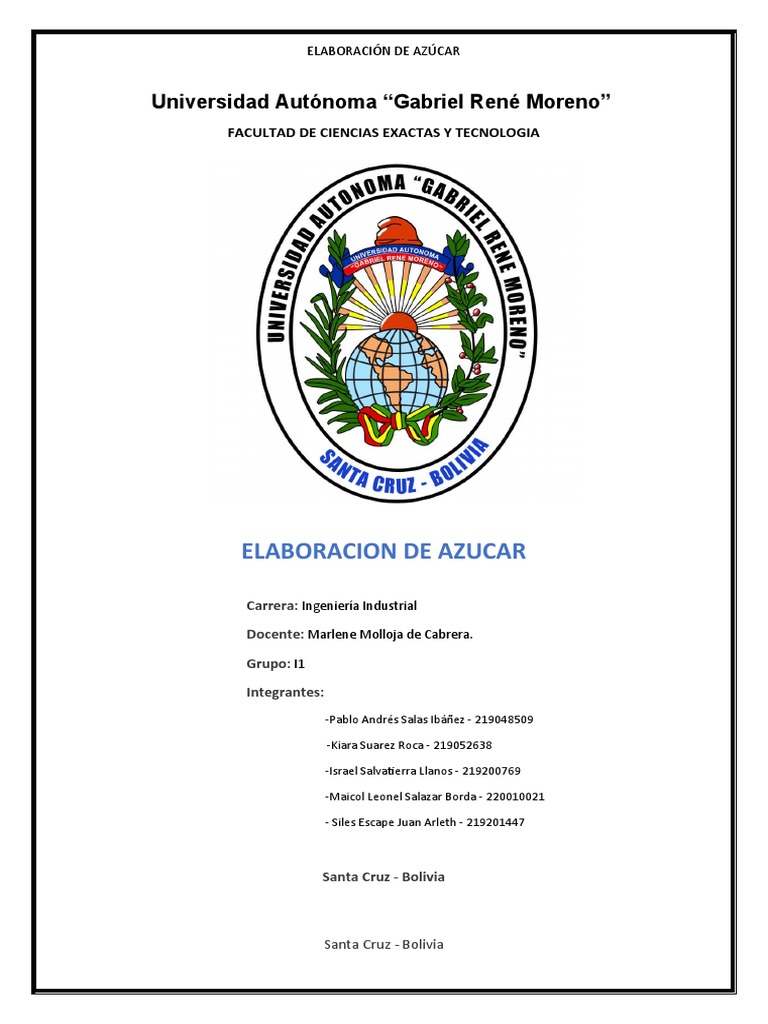 ELABORACIÓN DE AZÚCAR

Universidad Autónoma "Gabriel René Moreno"

FACULTAD DE CIENCIAS EXACTAS Y TECNOLOGIA

UNIVERSIDAD AUTONOMA "GABRIEL RENE MORENO"

UNIVERSIDAD AUTONOMA "GABRIEL RENE MORENO"

SANTA CRUZ - BOLIVIA

ELABORACION DE AZUCAR

Carrera: Ingeniería Industrial

Docente: Marlene Molloja de Cabrera.

Grupo: I1

Integrantes:

-Pablo Andrés Salas Ibáñez - 219048509

-Kiara Suarez Roca - 219052638

-Israel Salvatierra Llanos - 219200769

-Maicol Leonel Salazar Borda - 220010021

- Siles Escape Juan Arleth - 219201447

Santa Cruz - Bolivia

Santa Cruz - Bolivia